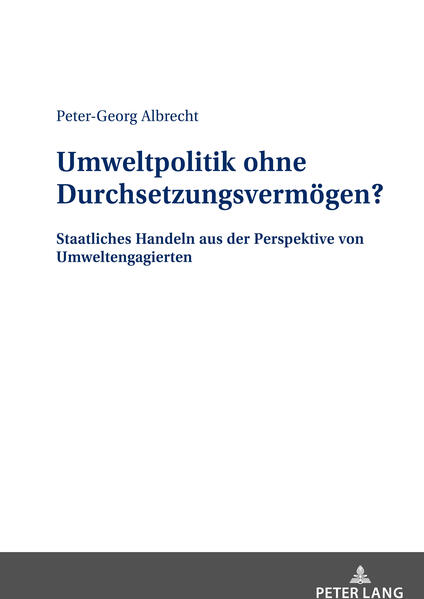 Peter-Georg Albrecht

Umweltpolitik ohne Durchsetzungsvermögen?

Staatliches Handeln aus der Perspektive von Umweltengagierten

PETER LANG